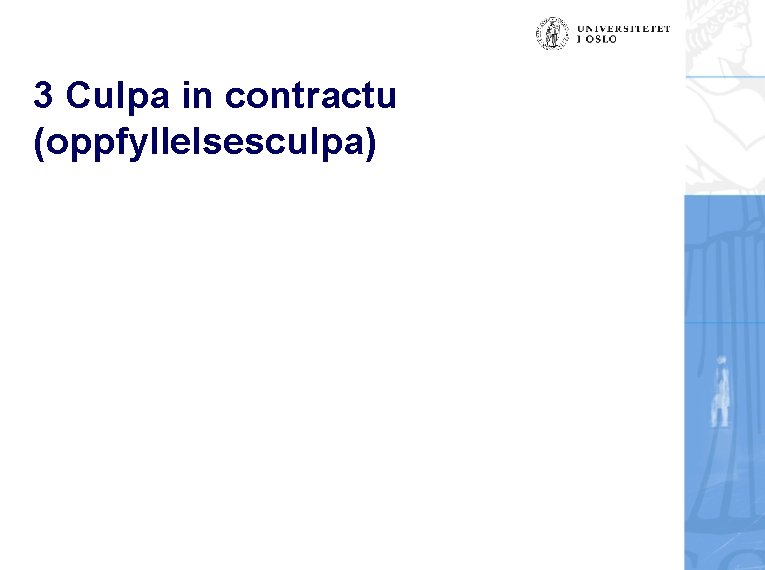 UNIVERSITETET
I OSLO

3 Culpa in contractu (oppfyllelsesculpa)